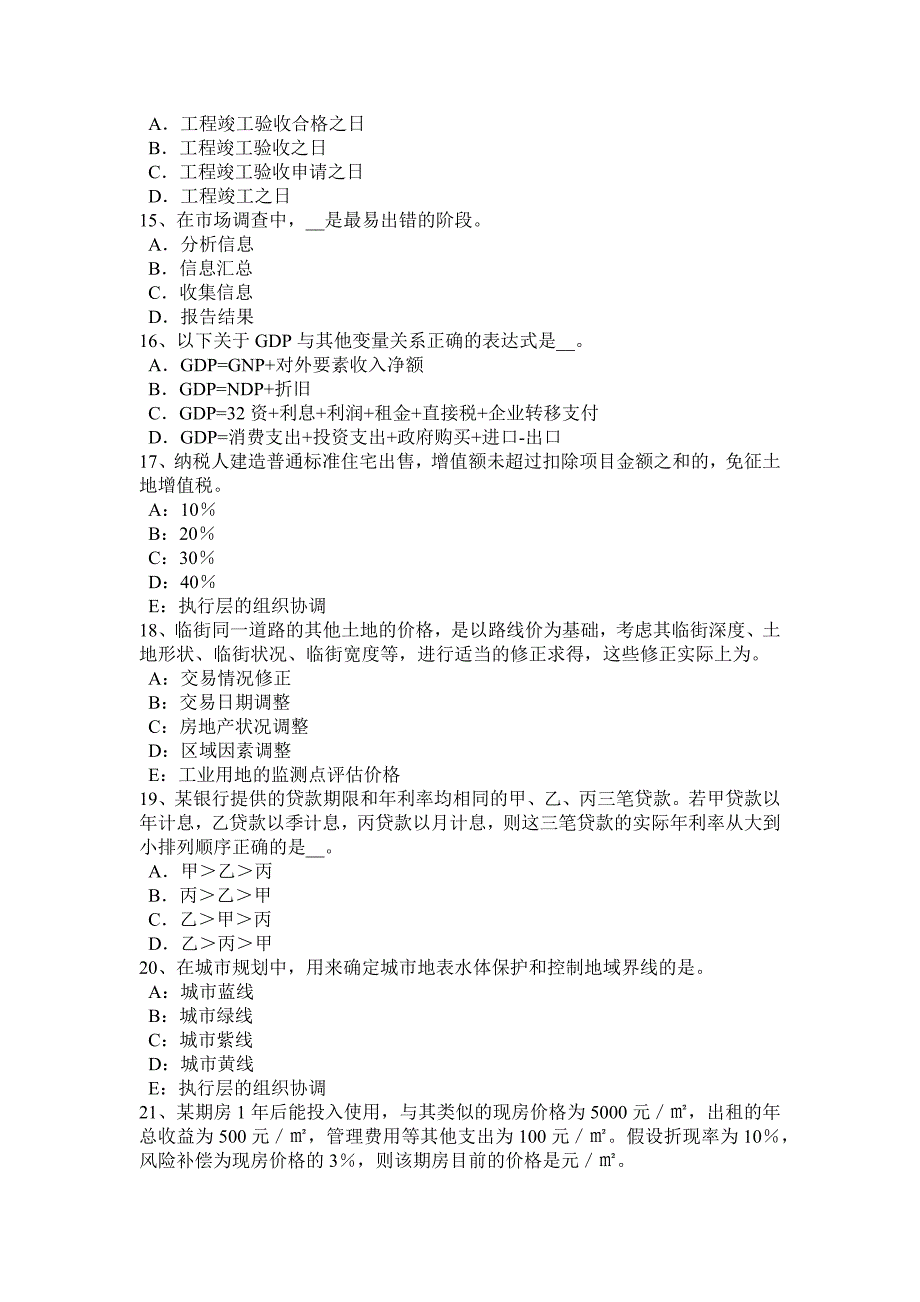 A．工程竣工验收合格之日
B．工程竣工验收之日
C．工程竣工验收申请之日
D．工程竣工之日
15、在市场调查中，__是最易出错的阶段。
A．分析信息
B．信息汇总
C．收集信息
D．报告结果
16、以下关于 GDP 与其他变量关系正确的表达式是__。
A．GDP=GNP+对外要素收入净额
B．GDP=NDP+折旧
C．GDP=32 资+利息+利润+租金+直接税+企业转移支付
D．GDP=消费支出+投资支出+政府购买+进口-出口
17、纳税人建造普通标准住宅出售，增值额未超过扣除项目金额之和的，免征土地增值税。
A：10％
B：20％
C：30％
D：40％
E：执行层的组织协调
18、临街同一道路的其他土地的价格，是以路线价为基础，考虑其临街深度、土地形状、临街状况、临街宽度等，进行适当的修正求得，这些修正实际上为。
A：交易情况修正
B：交易日期调整
C：房地产状况调整
D：区域因素调整
E：工业用地的监测点评估价格
19、某银行提供的贷款期限和年利率均相同的甲、乙、丙三笔贷款。若甲贷款以年计息，乙贷款以季计息，丙贷款以月计息，则这三笔贷款的实际年利率从大到小排列顺序正确的是__。
A．甲＞乙＞丙
B．丙＞乙＞甲
C．乙＞甲＞丙
D．乙＞丙＞甲
20、在城市规划中，用来确定城市地表水体保护和控制地域界线的是。
A：城市蓝线
B：城市绿线
C：城市紫线
D：城市黄线
E：执行层的组织协调
21、某期房 1 年后能投入使用，与其类似的现房价格为 5000 元／㎡，出租的年总收益为 500 元／㎡，管理费用等其他支出为 100 元／㎡。假设折现率为 10%，风险补偿为现房价格的 3%，则该期房目前的价格是元／㎡。